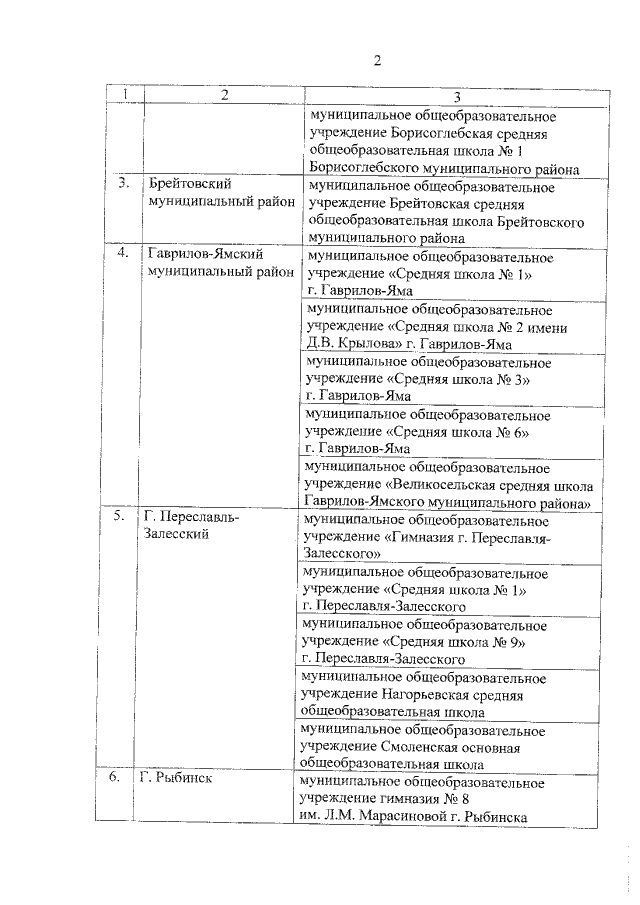 2

| 1 | 2 | 3 |
|---|---|---|
| | | муниципальное общеобразовательное учреждение Борисоглебская средняя общеобразовательная школа № 1 Борисоглебского муниципального района |
| 3. | Брейтовский муниципальный район | муниципальное общеобразовательное учреждение Брейтовская средняя общеобразовательная школа Брейтовского муниципального района |
| 4. | Гаврилов-Ямский муниципальный район | муниципальное общеобразовательное учреждение «Средняя школа № 1» г. Гаврилов-Яма |
| | | муниципальное общеобразовательное учреждение «Средняя школа № 2 имени Д.В. Крылова» г. Гаврилов-Яма |
| | | муниципальное общеобразовательное учреждение «Средняя школа № 3» г. Гаврилов-Яма |
| | | муниципальное общеобразовательное учреждение «Средняя школа № 6» г. Гаврилов-Яма |
| | | муниципальное общеобразовательное учреждение «Великосельская средняя школа Гаврилов-Ямского муниципального района» |
| 5. | Г. Переславль-Залесский | муниципальное общеобразовательное учреждение «Гимназия г. Переславля-Залесского» |
| | | муниципальное общеобразовательное учреждение «Средняя школа № 1» г. Переславля-Залесского |
| | | муниципальное общеобразовательное учреждение «Средняя школа № 9» г. Переславля-Залесского |
| | | муниципальное общеобразовательное учреждение Нагорьевская средняя общеобразовательная школа |
| | | муниципальное общеобразовательное учреждение Смоленская основная общеобразовательная школа |
| 6. | Г. Рыбинск | муниципальное общеобразовательное учреждение гимназия № 8 им. Л.М. Марасиновой г. Рыбинска |